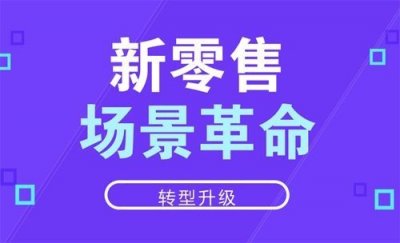 新零售
场景革命

转型升级